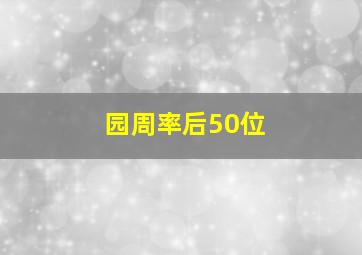 园周率后50位